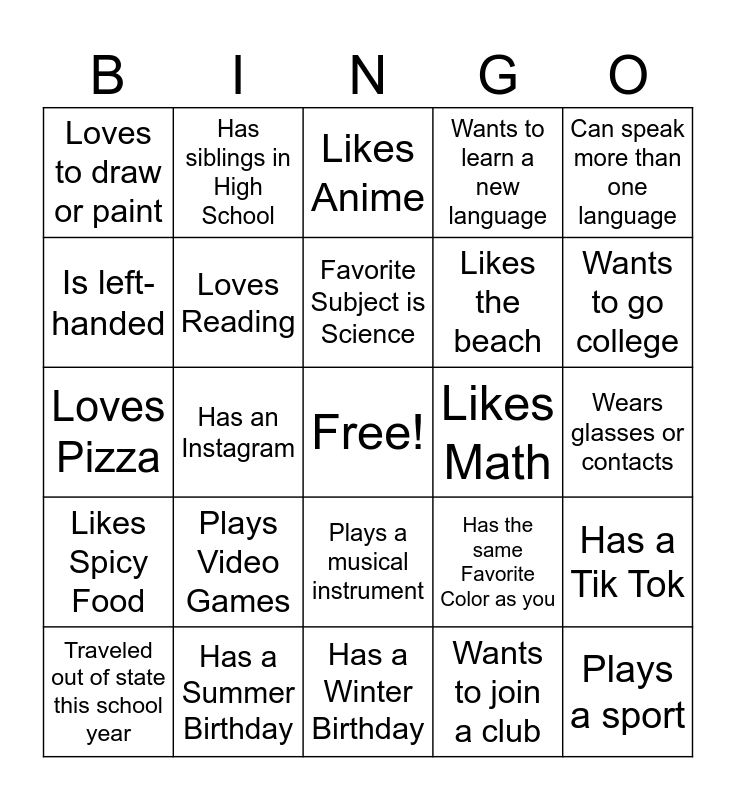 | B | I | N | G | O |
|---|---|---|---|---|
| Loves to draw or paint | Has siblings in High School | Likes Anime | Wants to learn a new language | Can speak more than one language |
| Is left-handed | Loves Reading | Favorite Subject is Science | Likes the beach | Wants to go college |
| Loves Pizza | Has an Instagram | Free! | Likes Math | Wears glasses or contacts |
| Likes Spicy Food | Plays Video Games | Plays a musical instrument | Has the same Favorite Color as you | Has a Tik Tok |
| Traveled out of state this school year | Has a Summer Birthday | Has a Winter Birthday | Wants to join a club | Plays a sport |